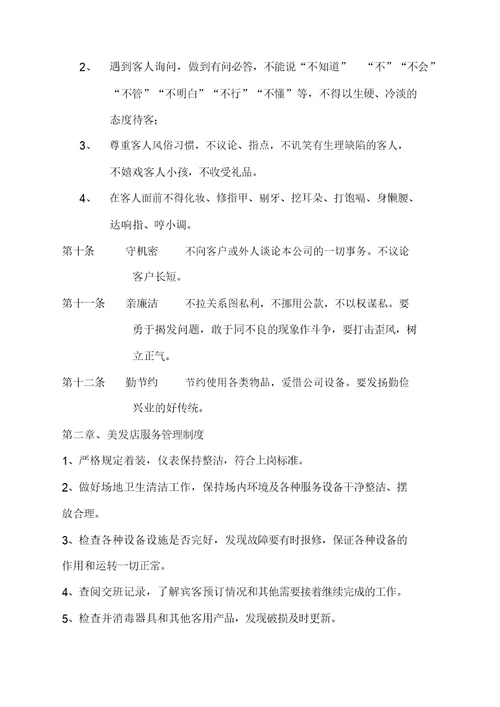 2、 遇到客人询问，做到有问必答，不能说“不知道” “不”“不会”“不管”“不明白”“不行”“不懂”等，不得以生硬、冷淡的态度待客；

3、 尊重客人风俗习惯，不议论、指点，不讥笑有生理缺陷的客人，不嬉戏客人小孩，不收受礼品。

4、 在客人面前不得化妆、修指甲、剔牙、挖耳朵、打饱嗝、身懒腰、达响指、哼小调。

第十条 守机密 不向客户或外人谈论本公司的一切事务。不议论客户长短。

第十一条 亲廉洁 不拉关系图私利，不挪用公款，不以权谋私。要勇于揭发问题，敢于同不良的现象作斗争，要打击歪风，树立正气。

第十二条 勤节约 节约使用各类物品，爱惜公司设备。要发扬勤俭兴业的好传统。

第二章、美发店服务管理制度

1、严格规定着装，仪表保持整洁，符合上岗标准。

2、做好场地卫生清洁工作，保持场内环境及各种服务设备干净整洁、摆放合理。

3、检查各种设备设施是否完好，发现故障要有时报修，保证各种设备的作用和运转一切正常。

4、查阅交班记录，了解宾客预订情况和其他需要接着继续完成的工作。

5、检查并消毒器具和其他客用产品，发现破损及时更新。